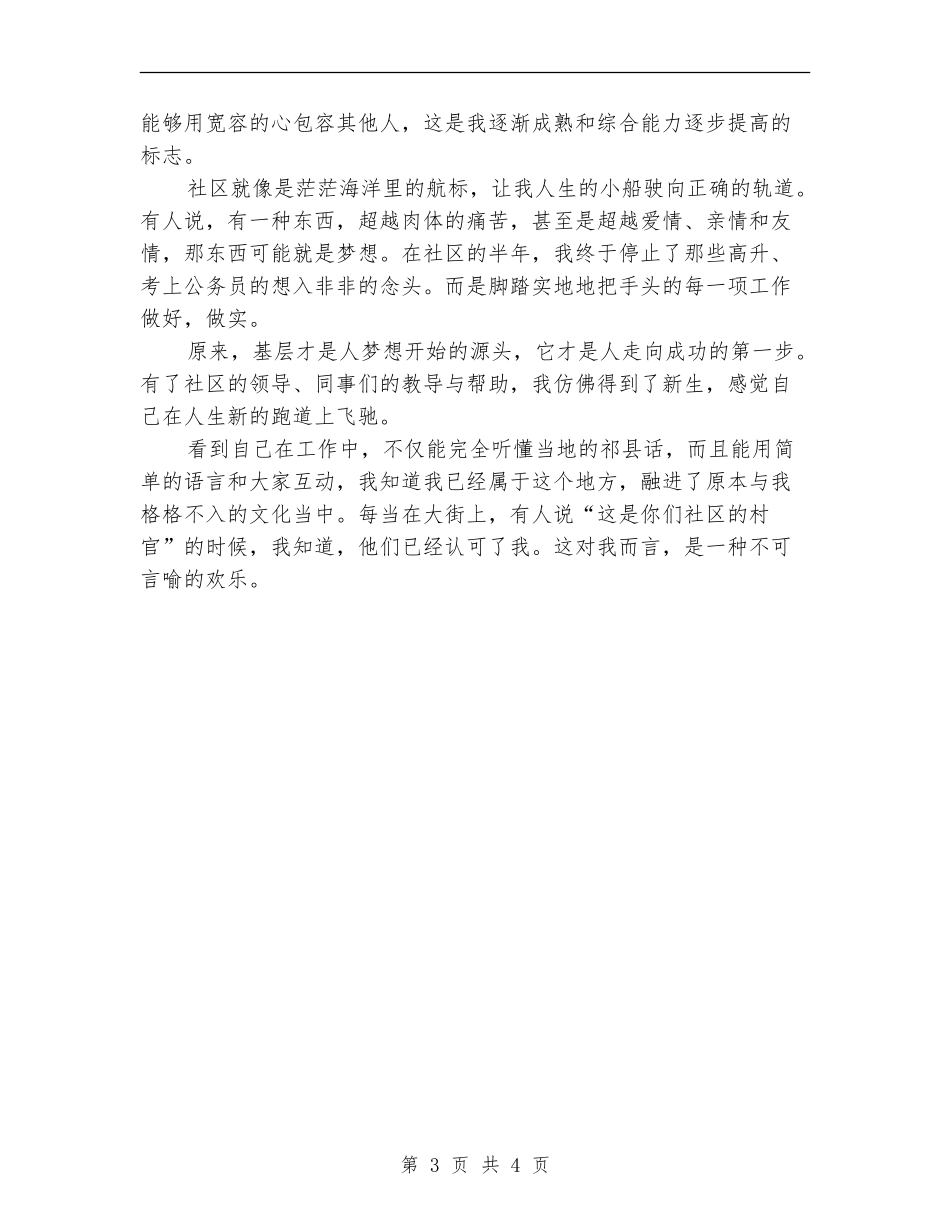 能够用宽容的心包容其他人，这是我逐渐成熟和综合能力逐步提高的标志。

社区就像是茫茫海洋里的航标，让我人生的小船驶向正确的轨道。有人说，有一种东西，超越肉体的痛苦，甚至是超越爱情、亲情和友情，那东西可能就是梦想。在社区的半年，我终于停止了那些高升、考上公务员的想入非非的念头。而是脚踏实地地把手头的每一项工作做好，做实。

原来，基层才是人梦想开始的源头，它才是人走向成功的第一步。有了社区的领导、同事们的教导与帮助，我仿佛得到了新生，感觉自己在人生新的跑道上飞驰。

看到自己在工作中，不仅能完全听懂当地的祁县话，而且能用简单的语言和大家互动，我知道我已经属于这个地方，融进了原本与我格格不入的文化当中。每当在大街上，有人说“这是你们社区的村官”的时候，我知道，他们已经认可了我。这对我而言，是一种不可言喻的欢乐。

第 3 页 共 4 页